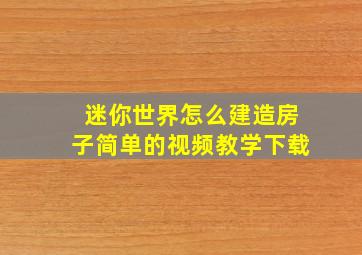 迷你世界怎么建造房子简单的视频教学下载